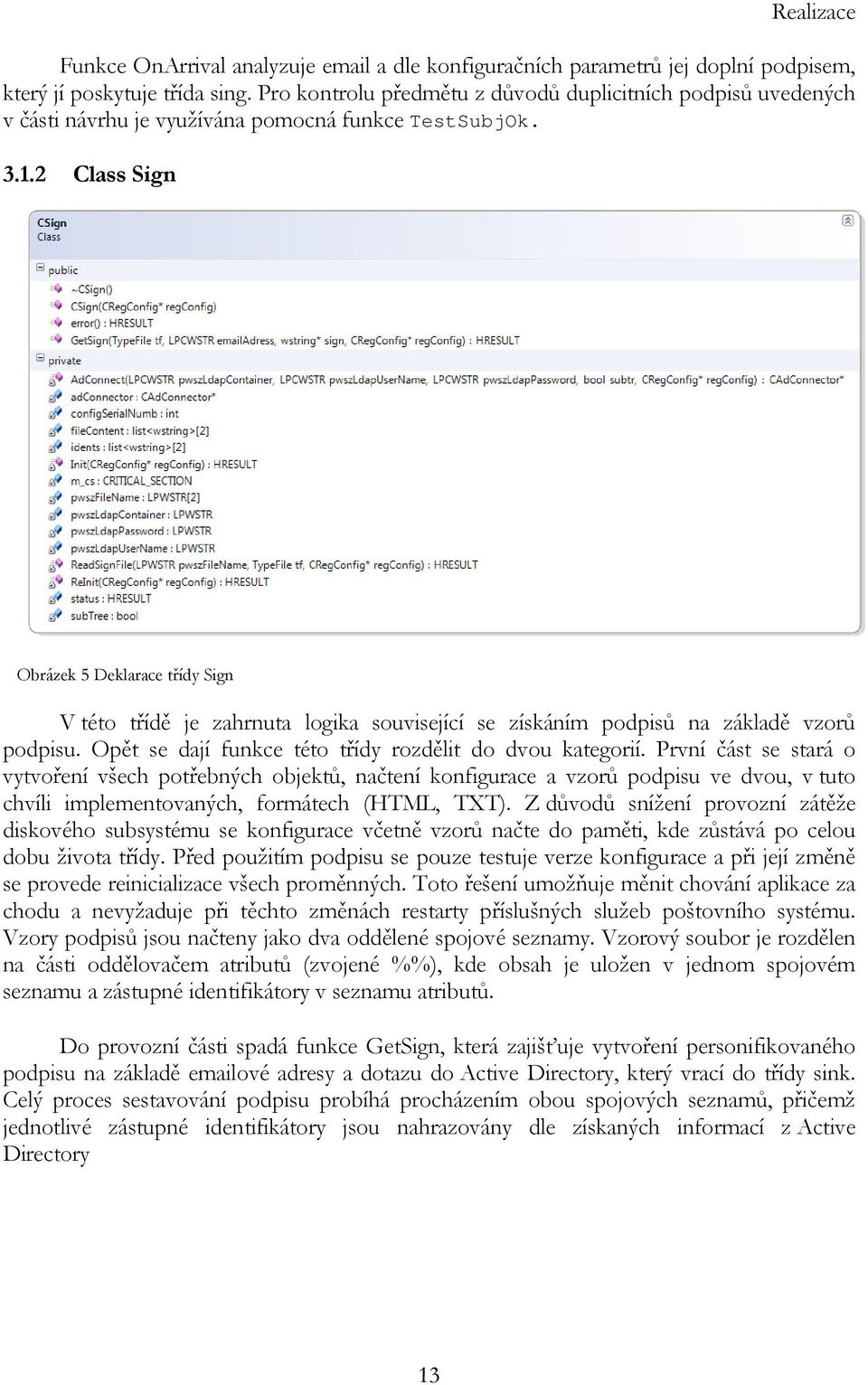 Realizace

Funkce OnArrival analyzuje email a dle konfiguračních parametrů jej doplní podpisem, který jí poskytuje třída sing. Pro kontrolu předmětu z důvodů duplicitních podpisů uvedených v části návrhu je využívána pomocná funkce TestSubjOk.

3.1.2 Class Sign

CSign
Class

public
~CSign()
CSign(CRegConfig* regConfig)
error() : HRESULT
GetSign(TypeFile tf, LPCWSTR emailAdress, wstring* sign, CRegConfig* regConfig) : HRESULT
private
AdConnect(LPCWSTR pwszLdapContainer, LPCWSTR pwszLdapUserName, LPCWSTR pwszLdapPassword, bool subtr, CRegConfig* regConfig) : CAdConnector*
adConnector : CAdConnector*
configSerialNumb : int
fileContent : list<wstring>[2]
idents : list<wstring>[2]
Init(CRegConfig* regConfig) : HRESULT
m_cs : CRITICAL_SECTION
pwszFileName : LPWSTR[2]
pwszLdapContainer : LPWSTR
pwszLdapPassword : LPWSTR
pwszLdapUserName : LPWSTR
ReadSignFile(LPWSTR pwszFileName, TypeFile tf, CRegConfig* regConfig) : HRESULT
ReInit(CRegConfig* regConfig) : HRESULT
status : HRESULT
subTree : bool

Obrázek 5 Deklarace třídy Sign

V této třídě je zahrnuta logika související se získáním podpisů na základě vzorů podpisu. Opět se dají funkce této třídy rozdělit do dvou kategorií. První část se stará o vytvoření všech potřebných objektů, načtení konfigurace a vzorů podpisu ve dvou, v tuto chvíli implementovaných, formátech (HTML, TXT). Z důvodů snížení provozní zátěže diskového subsystému se konfigurace včetně vzorů načte do paměti, kde zůstává po celou dobu života třídy. Před použitím podpisu se pouze testuje verze konfigurace a při její změně se provede reinicializace všech proměnných. Toto řešení umožňuje měnit chování aplikace za chodu a nevyžaduje při těchto změnách restarty příslušných služeb poštovního systému. Vzory podpisů jsou načteny jako dva oddělené spojové seznamy. Vzorový soubor je rozdělen na části oddělovačem atributů (zvojené %%), kde obsah je uložen v jednom spojovém seznamu a zástupné identifikátory v seznamu atributů.

Do provozní části spadá funkce GetSign, která zajišťuje vytvoření personifikovaného podpisu na základě emailové adresy a dotazu do Active Directory, který vrací do třídy sink. Celý proces sestavování podpisu probíhá procházením obou spojových seznamů, přičemž jednotlivé zástupné identifikátory jsou nahrazovány dle získaných informací z Active Directory

13